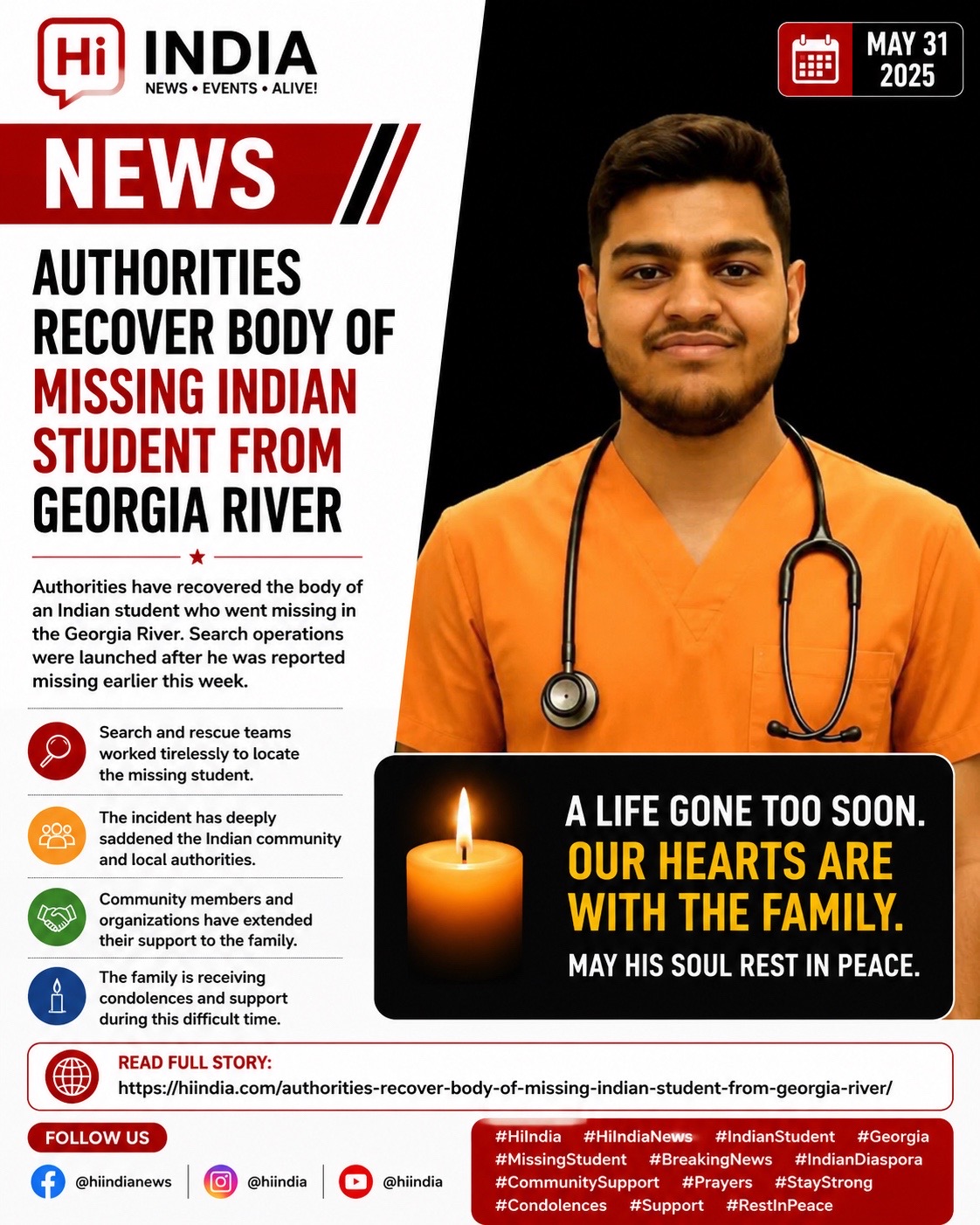 Hi INDIA
NEWS • EVENTS • ALIVE!

MAY 31
2025

NEWS

AUTHORITIES RECOVER BODY OF MISSING INDIAN STUDENT FROM GEORGIA RIVER

Authorities have recovered the body of an Indian student who went missing in the Georgia River. Search operations were launched after he was reported missing earlier this week.

Search and rescue teams worked tirelessly to locate the missing student.

The incident has deeply saddened the Indian community and local authorities.

Community members and organizations have extended their support to the family.

The family is receiving condolences and support during this difficult time.

A LIFE GONE TOO SOON.
OUR HEARTS ARE WITH THE FAMILY.
MAY HIS SOUL REST IN PEACE.

READ FULL STORY:
https://hiindia.com/authorities-recover-body-of-missing-indian-student-from-georgia-river/

FOLLOW US
@hiindianews
@hiindia
@hiindia

#HiIndia #HiIndiaNews #IndianStudent #Georgia #MissingStudent #BreakingNews #IndianDiaspora #CommunitySupport #Prayers #StayStrong #Condolences #Support #RestInPeace